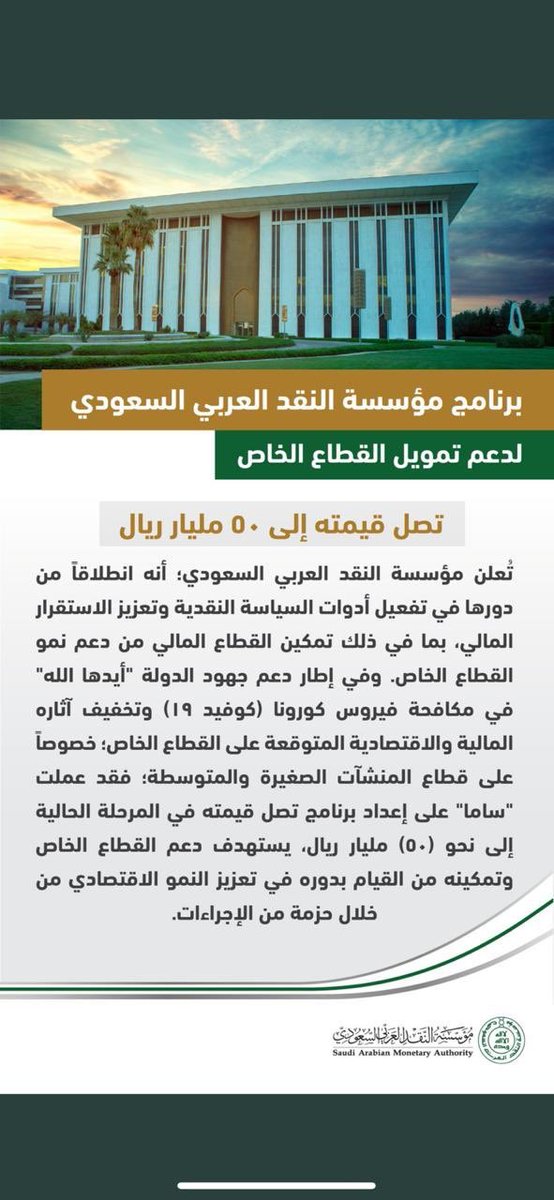 برنامج مؤسسة النقد العربي السعودي

لدعم تمويل القطاع الخاص

تصل قيمته إلى ٥٠ مليار ريال

تُعلن مؤسسة النقد العربي السعودي؛ أنه انطلاقاً من دورها في تفعيل أدوات السياسة النقدية وتعزيز الاستقرار المالي، بما في ذلك تمكين القطاع المالي من دعم نمو القطاع الخاص. وفي إطار دعم جهود الدولة "أيدها الله" في مكافحة فيروس كورونا (كوفيد ١٩) وتخفيف آثاره المالية والاقتصادية المتوقعة على القطاع الخاص؛ خصوصاً على قطاع المنشآت الصغيرة والمتوسطة؛ فقد عملت "ساما" على إعداد برنامج تصل قيمته في المرحلة الحالية إلى نحو (٥٠) مليار ريال، يستهدف دعم القطاع الخاص وتمكينه من القيام بدوره في تعزيز النمو الاقتصادي من خلال حزمة من الإجراءات.

مؤسسة النقد العربي السعودي
Saudi Arabian Monetary Authority